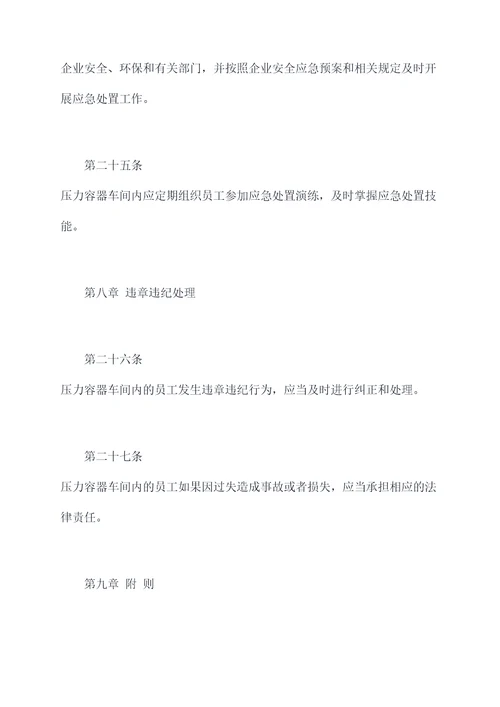 企业安全、环保和有关部门，并按照企业安全应急预案和相关规定及时开展应急处置工作。

第二十五条
压力容器车间内应定期组织员工参加应急处置演练，及时掌握应急处置技能。

第八章 违章违纪处理

第二十六条
压力容器车间内的员工发生违章违纪行为，应当及时进行纠正和处理。

第二十七条
压力容器车间内的员工如果因过失造成事故或者损失，应当承担相应的法律责任。

第九章 附 则